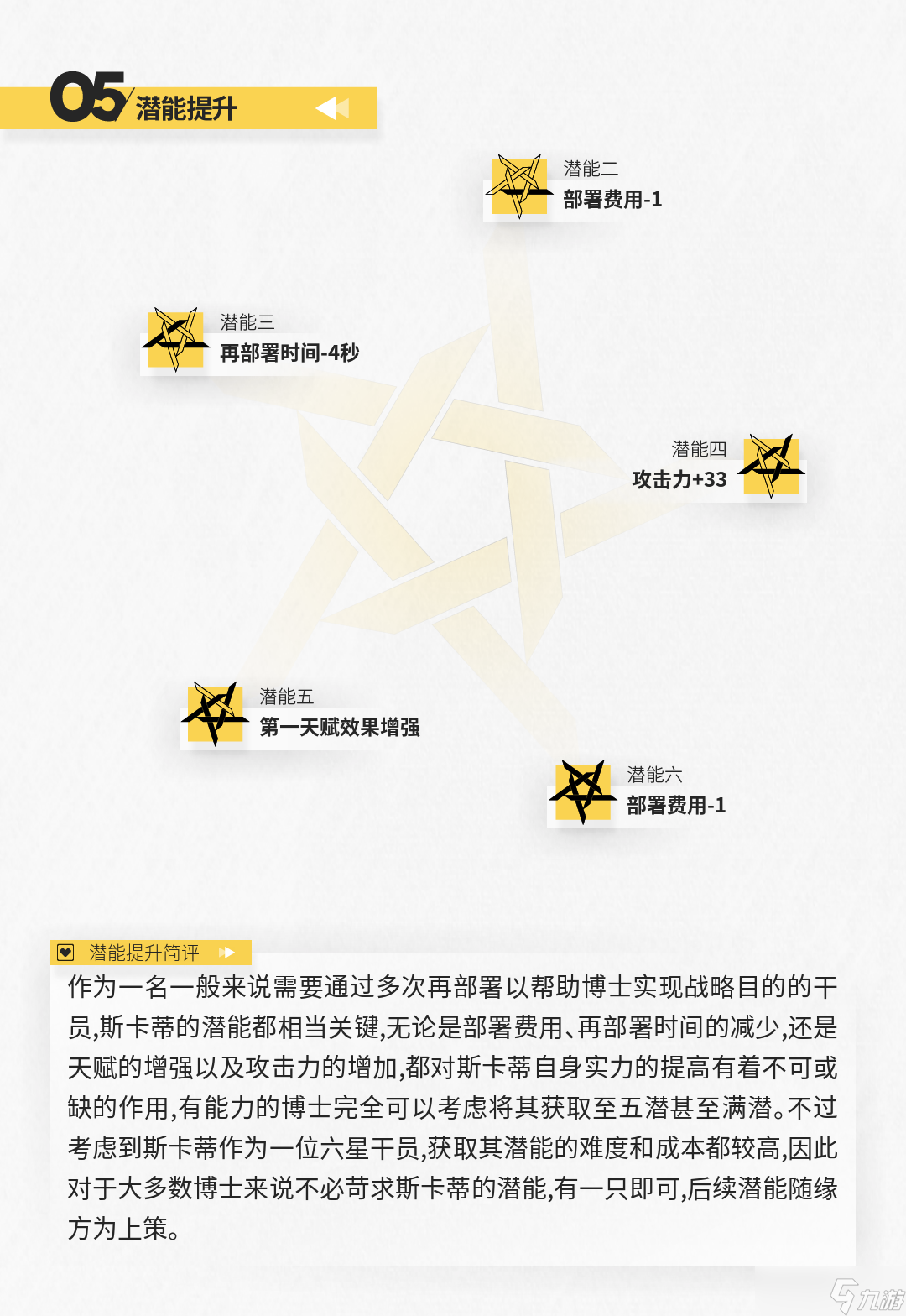 05 潜能提升

潜能二
部署费用-1

潜能三
再部署时间-4秒

潜能四
攻击力+33

潜能五
第一天赋效果增强

潜能六
部署费用-1

潜能提升简评

作为一名一般来说需要通过多次再部署以帮助博士实现战略目的的干员,斯卡蒂的潜能都相当关键,无论是部署费用、再部署时间的减少,还是天赋的增强以及攻击力的增加,都对斯卡蒂自身实力的提高有着不可或缺的作用,有能力的博士完全可以考虑将其获取至五潜甚至满潜。不过考虑到斯卡蒂作为一位六星干员,获取其潜能的难度和成本都较高,因此对于大多数博士来说不必苛求斯卡蒂的潜能,有一只即可,后续潜能随缘方为上策。

九游